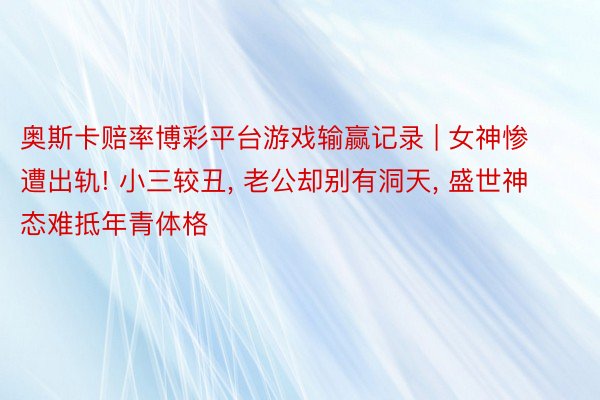 奥斯卡赔率博彩平台游戏输赢记录 | 女神惨遭出轨! 小三较丑, 老公却别有洞天, 盛世神态难抵年青体格